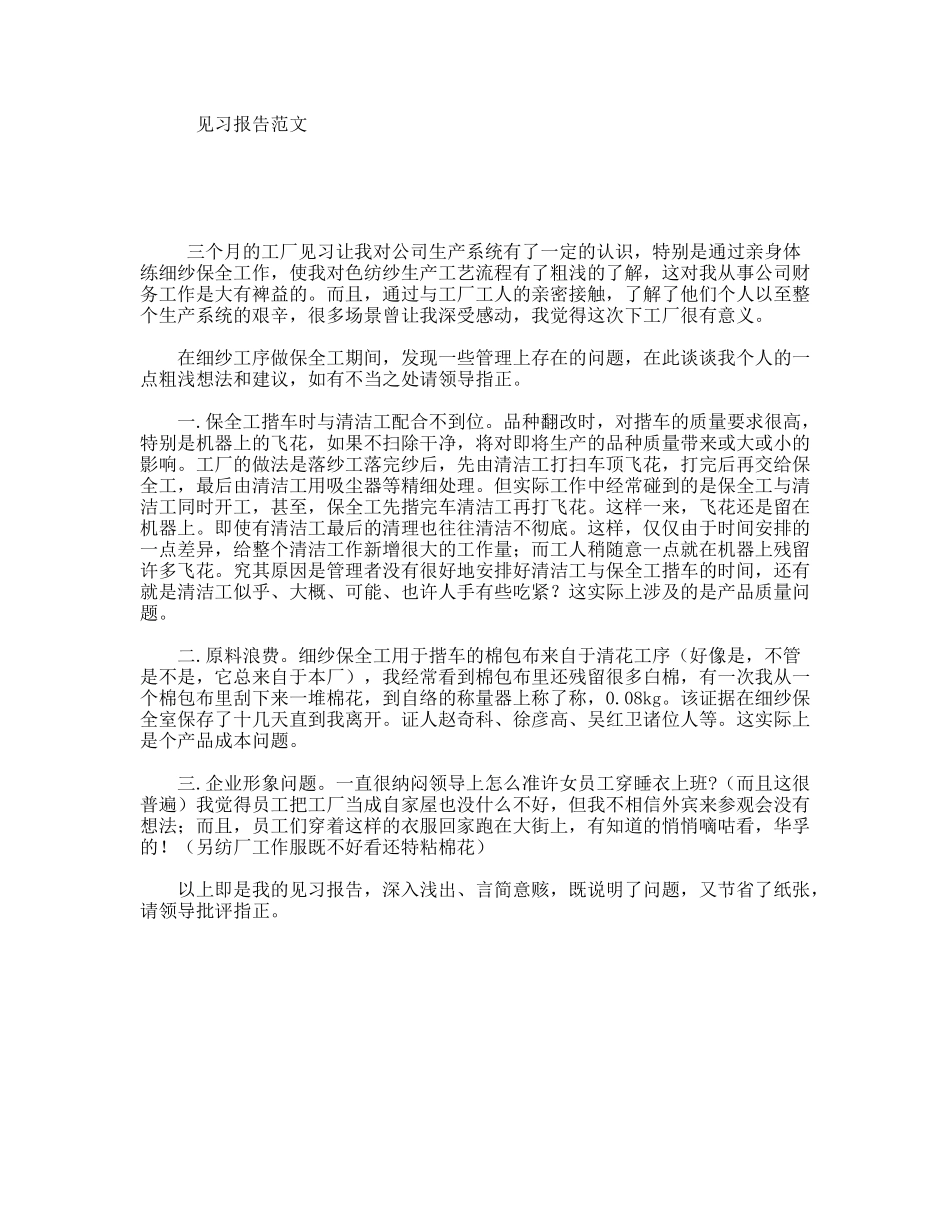 见习报告范文

三个月的工厂见习让我对公司生产系统有了一定的认识，特别是通过亲身体练细纱保全工作，使我对色纺纱生产工艺流程有了粗浅的了解，这对我从事公司财务工作是大有裨益的。而且，通过与工厂工人的亲密接触，了解了他们个人以至整个生产系统的艰辛，很多场景曾让我深受感动，我觉得这次下工厂很有意义。

在细纱工序做保全工期间，发现一些管理上存在的问题，在此谈谈我个人的一点粗浅想法和建议，如有不当之处请领导指正。

一.保全工揩车时与清洁工配合不到位。品种翻改时，对揩车的质量要求很高，特别是机器上的飞花，如果不扫除干净，将对即将生产的品种质量带来或大或小的影响。工厂的做法是落纱工落完纱后，先由清洁工打扫车顶飞花，打完后再交给保全工，最后由清洁工用吸尘器等精细处理。但实际工作中经常碰到的是保全工与清洁工同时开工，甚至，保全工先揩完车清洁工再打飞花。这样一来，飞花还是留在机器上。即使有清洁工最后的清理也往往清洁不彻底。这样，仅仅由于时间安排的一点差异，给整个清洁工作新增很大的工作量；而工人稍随意一点就在机器上残留许多飞花。究其原因是管理者没有很好地安排好清洁工与保全工揩车的时间，还有就是清洁工似乎、大概、可能、也许人手有些吃紧？这实际上涉及的是产品质量问题。

二.原料浪费。细纱保全工用于揩车的棉包布来自于清花工序（好像是，不管是不是，它总来自于本厂），我经常看到棉包布里还残留很多白棉，有一次我从一个棉包布里刮下来一堆棉花，到自络的称量器上称了称，0.08kg。该证据在细纱保全室保存了十几天直到我离开。证人赵奇科、徐彦高、吴红卫诸位人等。这实际上是个产品成本问题。

三.企业形象问题。一直很纳闷领导上怎么准许女员工穿睡衣上班?（而且这很普遍）我觉得员工把工厂当成自家屋也没什么不好，但我不相信外宾来参观会没有想法；而且，员工们穿着这样的衣服回家跑在大街上，有知道的悄悄嘀咕看，华孚的！（另纺厂工作服既不好看还特粘棉花）

以上即是我的见习报告，深入浅出、言简意赅，既说明了问题，又节省了纸张，请领导批评指正。